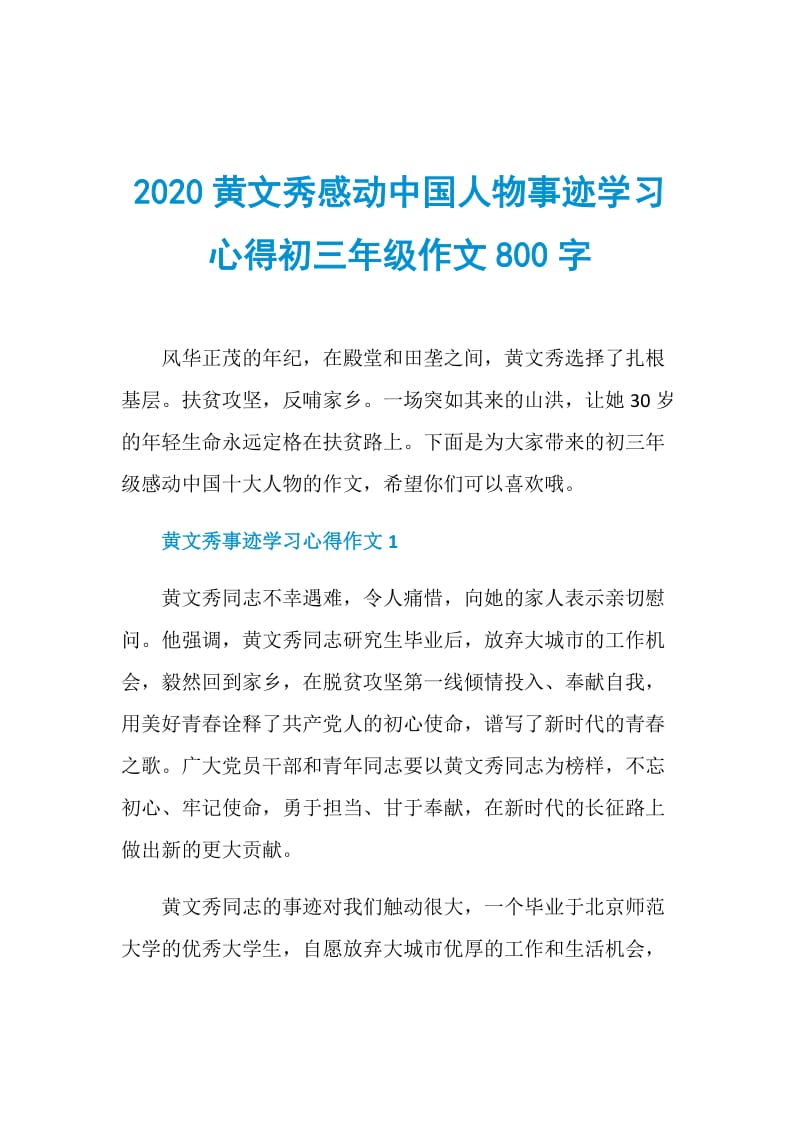 2020 黄文秀感动中国人物事迹学习心得初三年级作文 800 字

风华正茂的年纪，在殿堂和田垄之间，黄文秀选择了扎根基层。扶贫攻坚，反哺家乡。一场突如其来的山洪，让她 30 岁的年轻生命永远定格在扶贫路上。下面是为大家带来的初三年级感动中国十大人物的作文，希望你们可以喜欢哦。

黄文秀事迹学习心得作文 1

黄文秀同志不幸遇难，令人痛惜，向她的家人表示亲切慰问。他强调，黄文秀同志研究生毕业后，放弃大城市的工作机会，毅然回到家乡，在脱贫攻坚第一线倾情投入、奉献自我，用美好青春诠释了共产党人的初心使命，谱写了新时代的青春之歌。广大党员干部和青年同志要以黄文秀同志为榜样，不忘初心、牢记使命，勇于担当、甘于奉献，在新时代的长征路上做出新的更大贡献。

黄文秀同志的事迹对我们触动很大，一个毕业于北京师范大学的优秀大学生，自愿放弃大城市优厚的工作和生活机会，